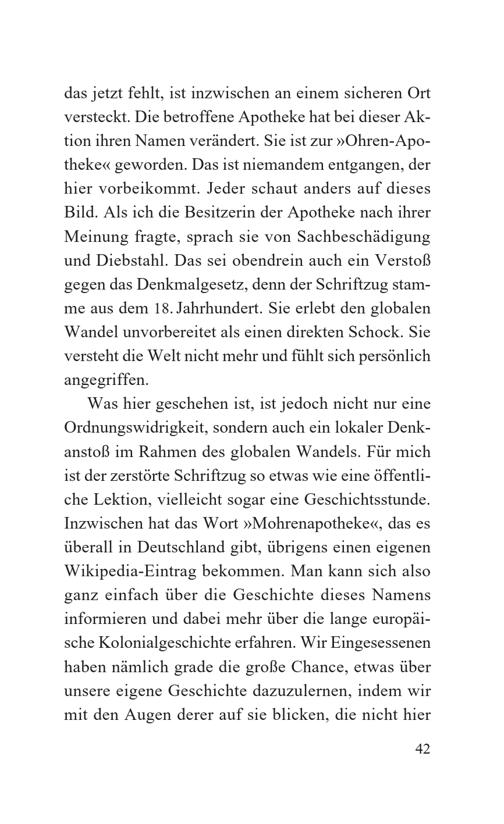 das jetzt fehlt, ist inzwischen an einem sicheren Ort versteckt. Die betroffene Apotheke hat bei dieser Aktion ihren Namen verändert. Sie ist zur »Ohren-Apotheke« geworden. Das ist niemandem entgangen, der hier vorbeikommt. Jeder schaut anders auf dieses Bild. Als ich die Besitzerin der Apotheke nach ihrer Meinung fragte, sprach sie von Sachbeschädigung und Diebstahl. Das sei obendrein auch ein Verstoß gegen das Denkmalgesetz, denn der Schriftzug stamme aus dem 18. Jahrhundert. Sie erlebt den globalen Wandel unvorbereitet als einen direkten Schock. Sie versteht die Welt nicht mehr und fühlt sich persönlich angegriffen.

Was hier geschehen ist, ist jedoch nicht nur eine Ordnungswidrigkeit, sondern auch ein lokaler Denkanstoß im Rahmen des globalen Wandels. Für mich ist der zerstörte Schriftzug so etwas wie eine öffentliche Lektion, vielleicht sogar eine Geschichtsstunde. Inzwischen hat das Wort »Mohrenapotheke«, das es überall in Deutschland gibt, übrigens einen eigenen Wikipedia-Eintrag bekommen. Man kann sich also ganz einfach über die Geschichte dieses Namens informieren und dabei mehr über die lange europäische Kolonialgeschichte erfahren. Wir Eingesessenen haben nämlich grade die große Chance, etwas über unsere eigene Geschichte dazuzulernen, indem wir mit den Augen derer auf sie blicken, die nicht hier

42